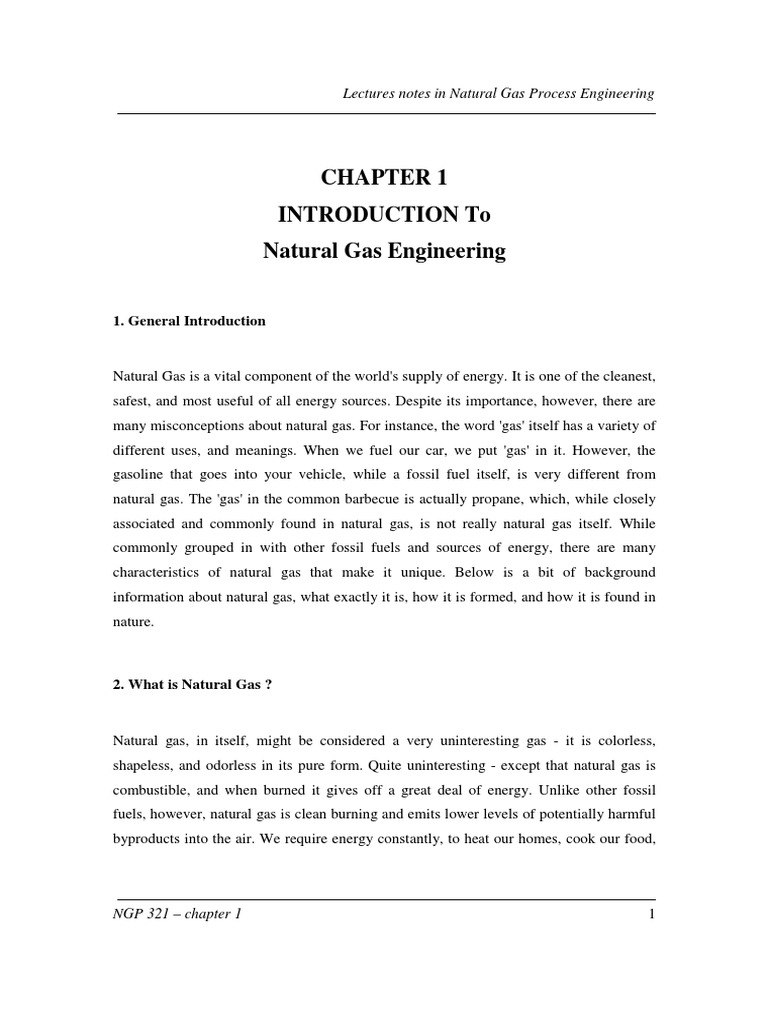 Lectures notes in Natural Gas Process Engineering

CHAPTER 1
INTRODUCTION To
Natural Gas Engineering

1. General Introduction

Natural Gas is a vital component of the world's supply of energy. It is one of the cleanest, safest, and most useful of all energy sources. Despite its importance, however, there are many misconceptions about natural gas. For instance, the word 'gas' itself has a variety of different uses, and meanings. When we fuel our car, we put 'gas' in it. However, the gasoline that goes into your vehicle, while a fossil fuel itself, is very different from natural gas. The 'gas' in the common barbecue is actually propane, which, while closely associated and commonly found in natural gas, is not really natural gas itself. While commonly grouped in with other fossil fuels and sources of energy, there are many characteristics of natural gas that make it unique. Below is a bit of background information about natural gas, what exactly it is, how it is formed, and how it is found in nature.

2. What is Natural Gas ?

Natural gas, in itself, might be considered a very uninteresting gas - it is colorless, shapeless, and odorless in its pure form. Quite uninteresting - except that natural gas is combustible, and when burned it gives off a great deal of energy. Unlike other fossil fuels, however, natural gas is clean burning and emits lower levels of potentially harmful byproducts into the air. We require energy constantly, to heat our homes, cook our food,

NGP 321 – chapter 1 1